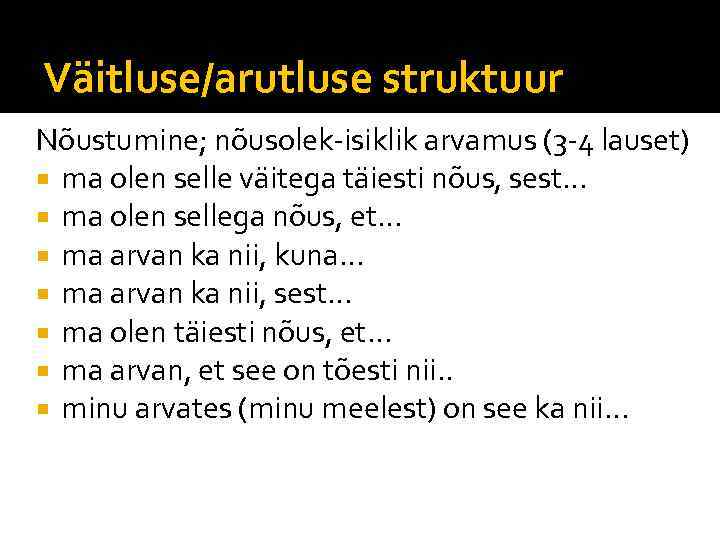 Väitluse/arutluse struktuur

Nõustumine; nõusolek-isiklik arvamus (3-4 lauset)

- ma olen selle väitega täiesti nõus, sest...
- ma olen sellega nõus, et...
- ma arvan ka nii, kuna...
- ma arvan ka nii, sest...
- ma olen täiesti nõus, et...
- ma arvan, et see on tõesti nii..
- minu arvates (minu meelest) on see ka nii...